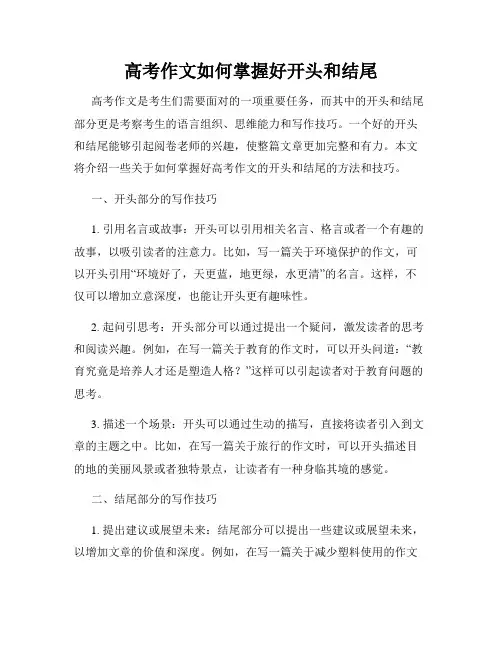 高考作文如何掌握好开头和结尾

高考作文是考生们需要面对的一项重要任务，而其中的开头和结尾部分更是考察考生的语言组织、思维能力和写作技巧。一个好的开头和结尾能够引起阅卷老师的兴趣，使整篇文章更加完整和有力。本文将介绍一些关于如何掌握好高考作文的开头和结尾的方法和技巧。

一、开头部分的写作技巧

1. 引用名言或故事：开头可以引用相关名言、格言或者一个有趣的故事，以吸引读者的注意力。比如，写一篇关于环境保护的作文，可以开头引用“环境好了，天更蓝，地更绿，水更清”的名言。这样，不仅可以增加立意深度，也能让开头更有趣味性。

2. 起问引思考：开头部分可以通过提出一个疑问，激发读者的思考和阅读兴趣。例如，在写一篇关于教育的作文时，可以开头问道：“教育究竟是培养人才还是塑造人格？”这样可以引起读者对于教育问题的思考。

3. 描述一个场景：开头可以通过生动的描写，直接将读者引入到文章的主题之中。比如，在写一篇关于旅行的作文时，可以开头描述目的地的美丽风景或者独特景点，让读者有一种身临其境的感觉。

二、结尾部分的写作技巧

1. 提出建议或展望未来：结尾部分可以提出一些建议或展望未来，以增加文章的价值和深度。例如，在写一篇关于减少塑料使用的作文